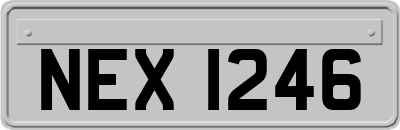 NEX 1246